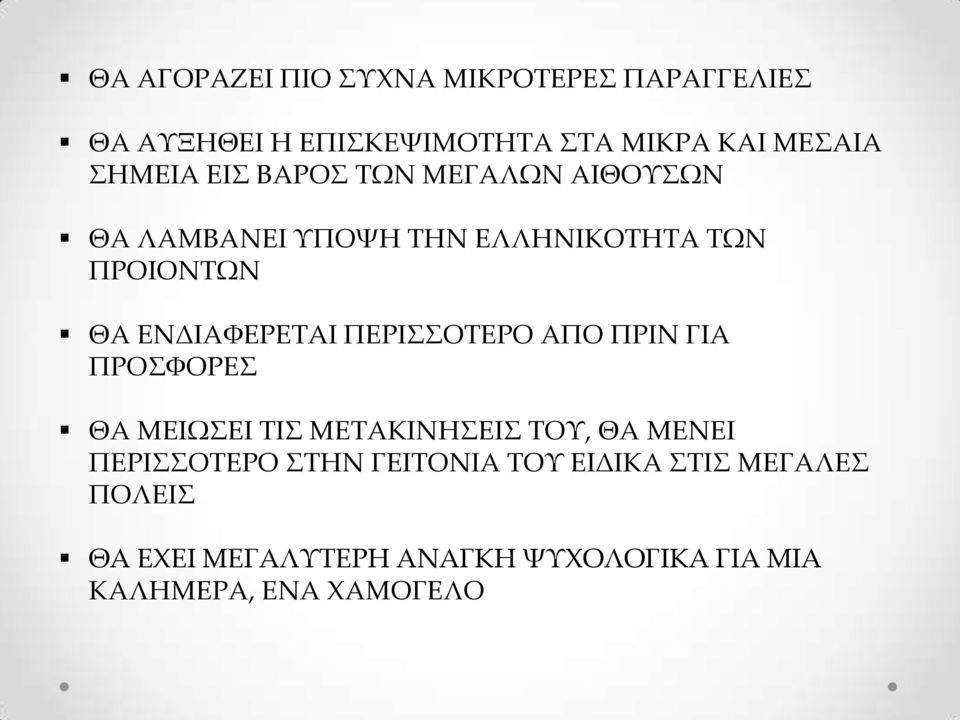 ▪ ΘΑ ΑΓΟΡΑΖΕΙ ΠΙΟ ΣΥΧΝΑ ΜΙΚΡΟΤΕΡΕΣ ΠΑΡΑΓΓΕΛΙΕΣ

▪ ΘΑ ΑΥΞΗΘΕΙ Η ΕΠΙΣΚΕΨΙΜΟΤΗΤΑ ΣΤΑ ΜΙΚΡΑ ΚΑΙ ΜΕΣΑΙΑ ΣΗΜΕΙΑ ΕΙΣ ΒΑΡΟΣ ΤΩΝ ΜΕΓΑΛΩΝ ΑΙΘΟΥΣΩΝ

▪ ΘΑ ΛΑΜΒΑΝΕΙ ΥΠΟΨΗ ΤΗΝ ΕΛΛΗΝΙΚΟΤΗΤΑ ΤΩΝ ΠΡΟΙΟΝΤΩΝ

▪ ΘΑ ΕΝΔΙΑΦΕΡΕΤΑΙ ΠΕΡΙΣΣΟΤΕΡΟ ΑΠΟ ΠΡΙΝ ΓΙΑ ΠΡΟΣΦΟΡΕΣ

▪ ΘΑ ΜΕΙΩΣΕΙ ΤΙΣ ΜΕΤΑΚΙΝΗΣΕΙΣ ΤΟΥ, ΘΑ ΜΕΝΕΙ ΠΕΡΙΣΣΟΤΕΡΟ ΣΤΗΝ ΓΕΙΤΟΝΙΑ ΤΟΥ ΕΙΔΙΚΑ ΣΤΙΣ ΜΕΓΑΛΕΣ ΠΟΛΕΙΣ

▪ ΘΑ ΕΧΕΙ ΜΕΓΑΛΥΤΕΡΗ ΑΝΑΓΚΗ ΨΥΧΟΛΟΓΙΚΑ ΓΙΑ ΜΙΑ ΚΑΛΗΜΕΡΑ, ΕΝΑ ΧΑΜΟΓΕΛΟ